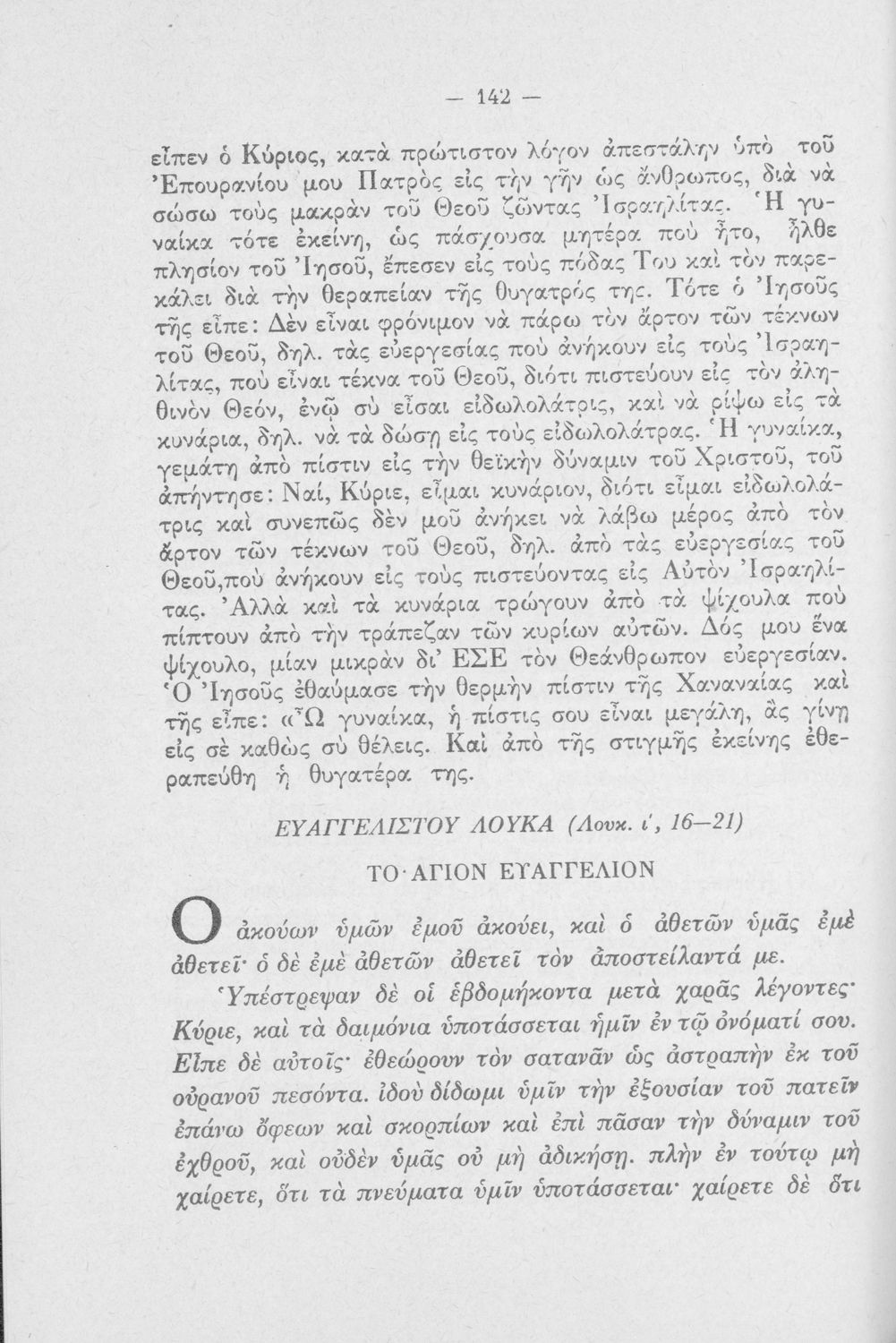 — 142 —

εἶπεν ὁ Κύριος, κατὰ πρώτιστον λόγον ἀπεστάλην ὑπὸ τοῦ Ἐπουρανίου μου Πατρὸς εἰς τὴν γῆν ὡς ἄνθρωπος, διὰ νὰ σώσω τοὺς μακρὰν τοῦ Θεοῦ ζῶντας Ἰσραηλίτας. Ἡ γυναίκα τότε ἐκείνη, ὡς πάσχουσα μητέρα ποὺ ἦτο, ἦλθε πλησίον τοῦ Ἰησοῦ, ἔπεσεν εἰς τοὺς πόδας Του καὶ τὸν παρεκάλει διὰ τὴν θεραπείαν τῆς θυγατρός της. Τότε ὁ Ἰησοῦς τῆς εἶπε: Δὲν εἶναι φρόνιμον νὰ πάρω τὸν ἄρτον τῶν τέκνων τοῦ Θεοῦ, δηλ. τὰς εὐεργεσίας ποὺ ἀνήκουν εἰς τοὺς Ἰσραηλίτας, ποὺ εἶναι τέκνα τοῦ Θεοῦ, διότι πιστεύουν εἰς τὸν ἀληθινὸν Θεόν, ἐνῷ σὺ εἶσαι εἰδωλολάτρις, καὶ νὰ ρίψω εἰς τὰ κυνάρια, δηλ. νὰ τὰ δώσῃ εἰς τοὺς εἰδωλολάτρας. Ἡ γυναίκα, γεμάτη ἀπὸ πίστιν εἰς τὴν θεϊκὴν δύναμιν τοῦ Χριστοῦ, τοῦ ἀπήντησε: Ναί, Κύριε, εἶμαι κυνάριον, διότι εἶμαι εἰδωλολάτρις καὶ συνεπῶς δὲν μοῦ ἀνήκει νὰ λάβω μέρος ἀπὸ τὸν ἄρτον τῶν τέκνων τοῦ Θεοῦ, δηλ. ἀπὸ τὰς εὐεργεσίας τοῦ Θεοῦ,ποὺ ἀνήκουν εἰς τοὺς πιστεύοντας εἰς Αὐτὸν Ἰσραηλίτας. Ἀλλὰ καὶ τὰ κυνάρια τρώγουν ἀπὸ τὰ ψίχουλα ποὺ πίπτουν ἀπὸ τὴν τράπεζαν τῶν κυρίων αὐτῶν. Δός μου ἕνα ψίχουλο, μίαν μικρὰν δι' ΕΣΕ τὸν Θεάνθρωπον εὐεργεσίαν. Ὁ Ἰησοῦς ἐθαύμασε τὴν θερμὴν πίστιν τῆς Χαναναίας καὶ τῆς εἶπε: «Ὦ γυναίκα, ἡ πίστις σου εἶναι μεγάλη, ἂς γίνῃ εἰς σὲ καθὼς σὺ θέλεις. Καὶ ἀπὸ τῆς στιγμῆς ἐκείνης ἐθεραπεύθη ἡ θυγατέρα της.

ΕΥΑΓΓΕΛΙΣΤΟΥ ΛΟΥΚΑ (Λουκ. ι', 16—21)

ΤΟ ΑΓΙΟΝ ΕΥΑΓΓΕΛΙΟΝ

Ο ἀκούων ὑμῶν ἐμοῦ ἀκούει, καὶ ὁ ἀθετῶν ὑμᾶς ἐμὲ ἀθετεῖ· ὁ δὲ ἐμὲ ἀθετῶν ἀθετεῖ τὸν ἀποστείλαντά με.

Ὑπέστρεψαν δὲ οἱ ἑβδομήκοντα μετὰ χαρᾶς λέγοντες· Κύριε, καὶ τὰ δαιμόνια ὑποτάσσεται ἡμῖν ἐν τῷ ὀνόματί σου. Εἶπε δὲ αὐτοῖς· ἐθεώρουν τὸν σατανᾶν ὡς ἀστραπὴν ἐκ τοῦ οὐρανοῦ πεσόντα. ἰδοὺ δίδωμι ὑμῖν τὴν ἐξουσίαν τοῦ πατεῖν ἐπάνω ὄφεων καὶ σκορπίων καὶ ἐπὶ πᾶσαν τὴν δύναμιν τοῦ ἐχθροῦ, καὶ οὐδὲν ὑμᾶς οὐ μὴ ἀδικήσῃ. πλὴν ἐν τούτῳ μὴ χαίρετε, ὅτι τὰ πνεύματα ὑμῖν ὑποτάσσεται· χαίρετε δὲ ὅτι